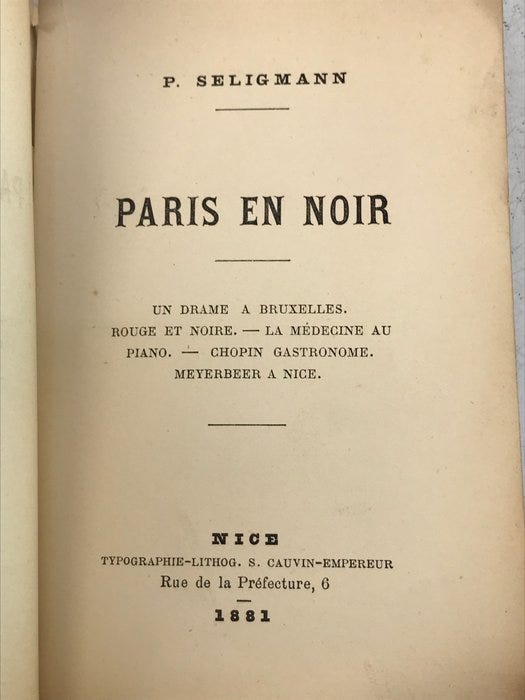 P. SELIGMANN

PARIS EN NOIR

UN DRAME A BRUXELLES.
ROUGE ET NOIRE. — LA MÉDECINE AU PIANO. — CHOPIN GASTRONOME.
MEYERBEER A NICE.

NICE
TYPOGRAPHIE-LITHOG. S. CAUVIN-EMPEREUR
Rue de la Préfecture, 6

1881